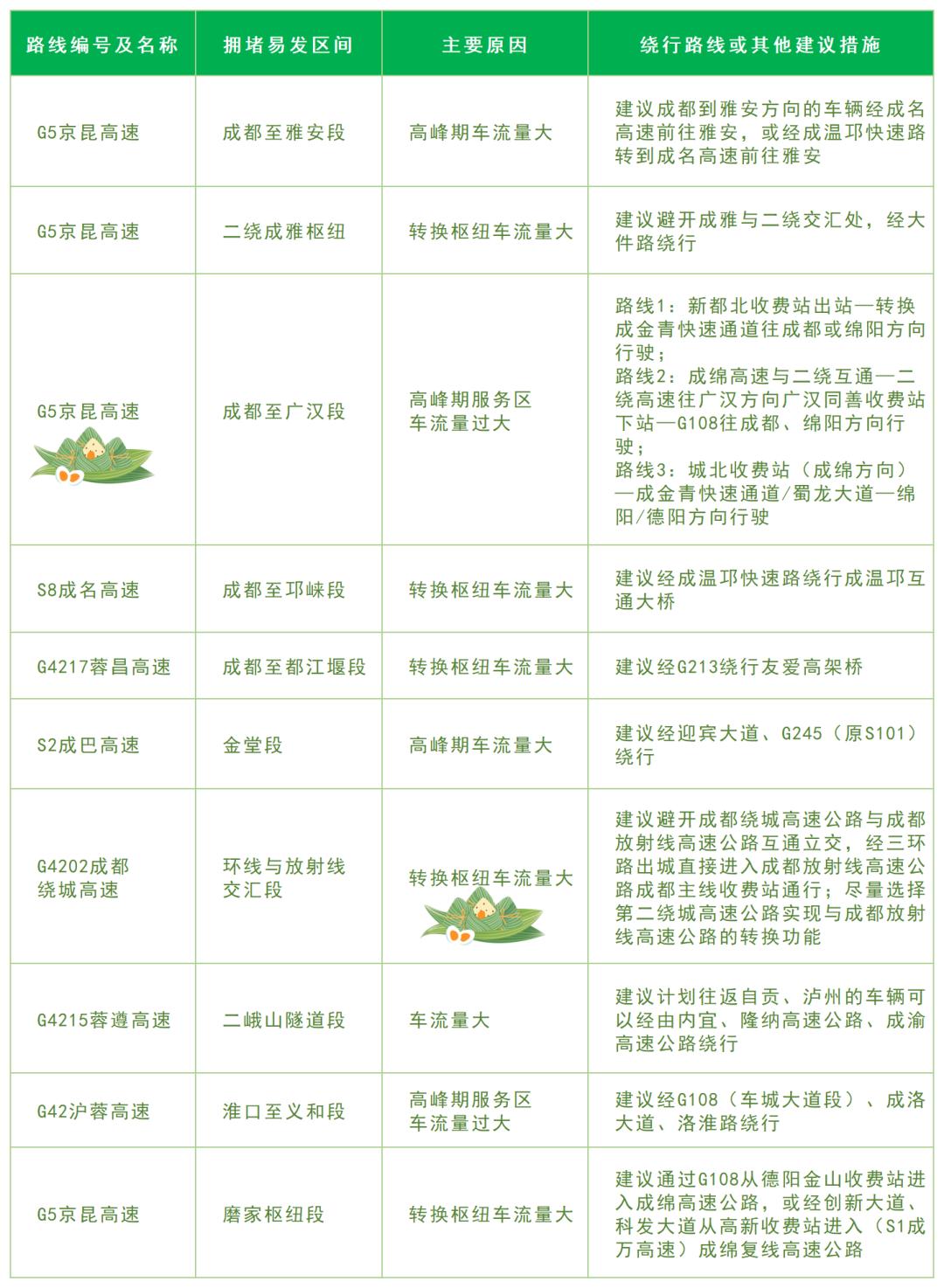 | 路线编号及名称 | 拥堵易发区间 | 主要原因 | 绕行路线或其他建议措施 |
|---|---|---|---|
| G5京昆高速 | 成都至雅安段 | 高峰期车流量大 | 建议成都到雅安方向的车辆经成名高速前往雅安，或经成温邛快速路转到成名高速前往雅安 |
| G5京昆高速 | 二绕成雅枢纽 | 转换枢纽车流量大 | 建议避开成雅与二绕交汇处，经大件路绕行 |
| G5京昆高速 | 成都至广汉段 | 高峰期服务区车流量过大 | 路线1：新都北收费站出站—转换成金青快速通道往成都或绵阳方向行驶；路线2：成绵高速与二绕互通—二绕高速往广汉方向广汉同善收费站下站—G108往成都、绵阳方向行驶；路线3：城北收费站（成绵方向）—成金青快速通道/蜀龙大道—绵阳/德阳方向行驶 |
| S8成名高速 | 成都至邛崃段 | 转换枢纽车流量大 | 建议经成温邛快速路绕行成温邛互通大桥 |
| G4217蓉昌高速 | 成都至都江堰段 | 转换枢纽车流量大 | 建议经G213绕行友爱高架桥 |
| S2成巴高速 | 金堂段 | 高峰期车流量大 | 建议经迎宾大道、G245（原S101）绕行 |
| G4202成都绕城高速 | 环线与放射线交汇段 | 转换枢纽车流量大 | 建议避开成都绕城高速公路与成都放射线高速公路互通立交，经三环路出城直接进入成都放射线高速公路成都主线收费站通行；尽量选择第二绕城高速公路实现与成都放射线高速公路的转换功能 |
| G4215蓉遵高速 | 二峨山隧道段 | 车流量大 | 建议计划往返自贡、泸州的车辆可以经由内宜、隆纳高速公路、成渝高速公路绕行 |
| G42沪蓉高速 | 淮口至义和段 | 高峰期服务区车流量过大 | 建议经G108（车城大道段）、成洛大道、洛淮路绕行 |
| G5京昆高速 | 磨家枢纽段 | 转换枢纽车流量大 | 建议通过G108从德阳金山收费站进入成绵高速公路，或经创新大道、科发大道从高新收费站进入（S1成万高速）成绵复线高速公路 |